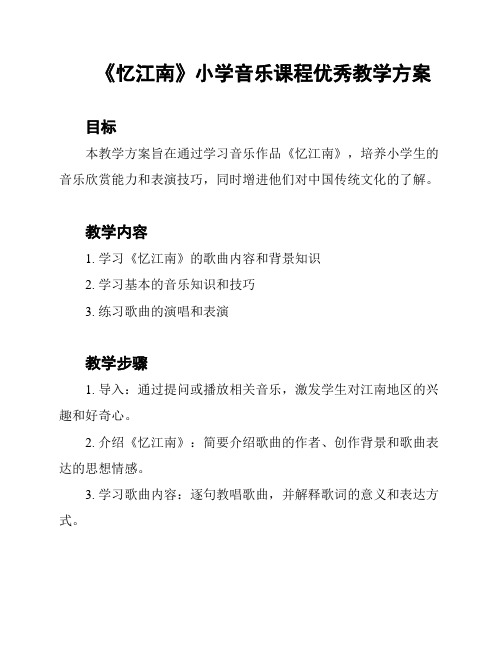 《忆江南》小学音乐课程优秀教学方案

目标

本教学方案旨在通过学习音乐作品《忆江南》，培养小学生的音乐欣赏能力和表演技巧，同时增进他们对中国传统文化的了解。

教学内容

1. 学习《忆江南》的歌曲内容和背景知识

2. 学习基本的音乐知识和技巧

3. 练习歌曲的演唱和表演

教学步骤

1. 导入：通过提问或播放相关音乐，激发学生对江南地区的兴趣和好奇心。

2. 介绍《忆江南》：简要介绍歌曲的作者、创作背景和歌曲表达的思想情感。

3. 学习歌曲内容：逐句教唱歌曲，并解释歌词的意义和表达方式。